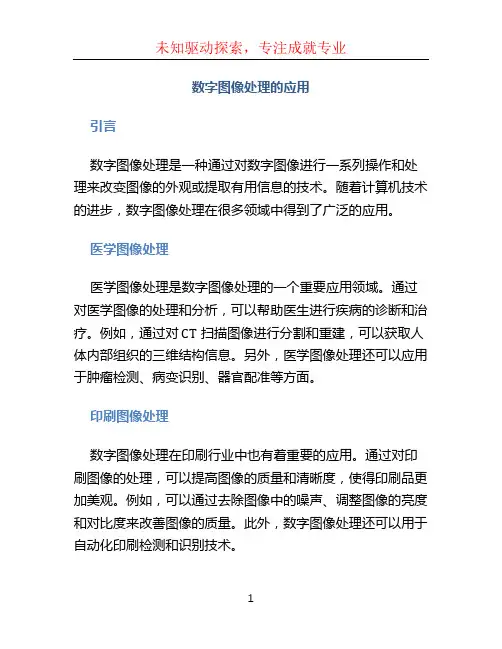 未知驱动探索，专注成就专业

数字图像处理的应用

引言

数字图像处理是一种通过对数字图像进行一系列操作和处理来改变图像的外观或提取有用信息的技术。随着计算机技术的进步，数字图像处理在很多领域中得到了广泛的应用。

医学图像处理

医学图像处理是数字图像处理的一个重要应用领域。通过对医学图像的处理和分析，可以帮助医生进行疾病的诊断和治疗。例如，通过对 CT 扫描图像进行分割和重建，可以获取人体内部组织的三维结构信息。另外，医学图像处理还可以应用于肿瘤检测、病变识别、器官配准等方面。

印刷图像处理

数字图像处理在印刷行业中也有着重要的应用。通过对印刷图像的处理，可以提高图像的质量和清晰度，使得印刷品更加美观。例如，可以通过去除图像中的噪声、调整图像的亮度和对比度来改善图像的质量。此外，数字图像处理还可以用于自动化印刷检测和识别技术。

1